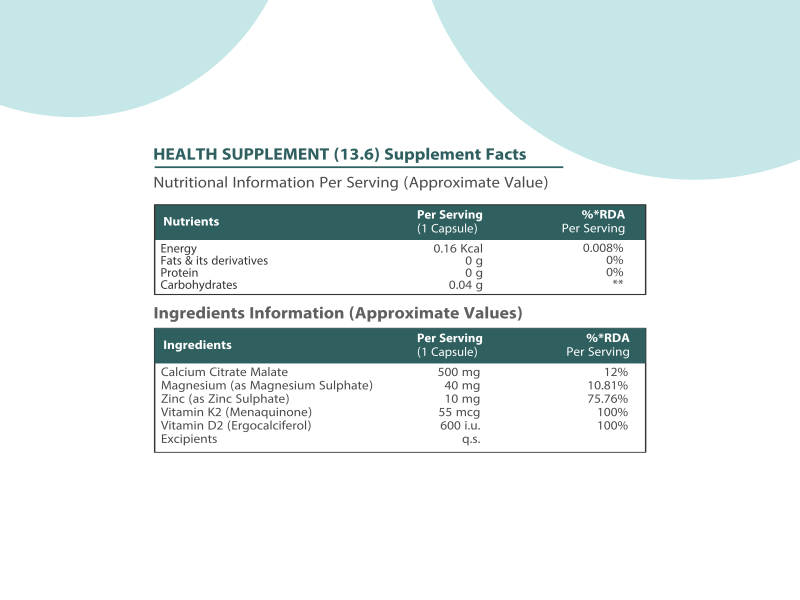 HEALTH SUPPLEMENT (13.6) Supplement Facts

Nutritional Information Per Serving (Approximate Value)

| Nutrients | Per Serving (1 Capsule) | %*RDA Per Serving |
|---|---|---|
| Energy | 0.16 Kcal | 0.008% |
| Fats & its derivatives | 0 g | 0% |
| Protein | 0 g | 0% |
| Carbohydrates | 0.04 g | ** |

Ingredients Information (Approximate Values)

| Ingredients | Per Serving (1 Capsule) | %*RDA Per Serving |
|---|---|---|
| Calcium Citrate Malate | 500 mg | 12% |
| Magnesium (as Magnesium Sulphate) | 40 mg | 10.81% |
| Zinc (as Zinc Sulphate) | 10 mg | 75.76% |
| Vitamin K2 (Menaquinone) | 55 mcg | 100% |
| Vitamin D2 (Ergocalciferol) | 600 i.u. | 100% |
| Excipients | q.s. | |